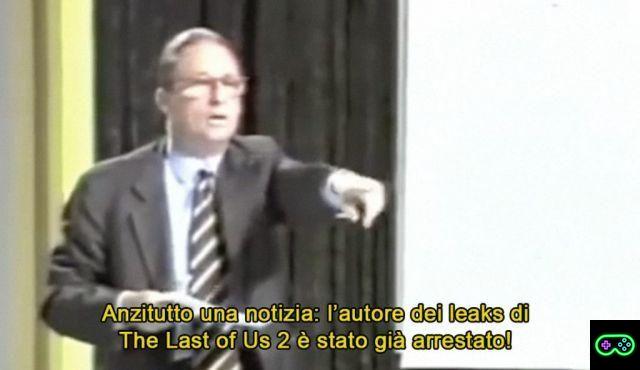 Anzitutto una notizia: l'autore dei leaks di The Last of Us 2 è stato già arrestato!